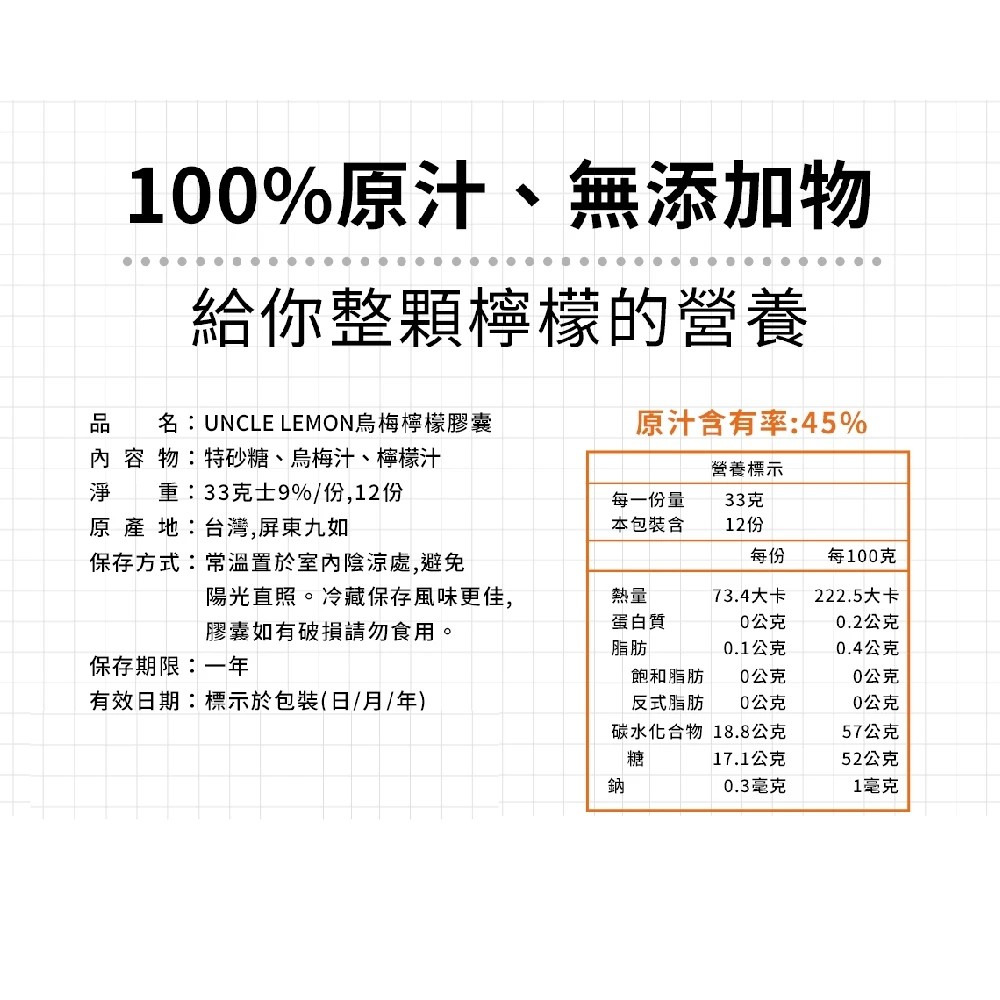 100%原汁、無添加物

給你整顆檸檬的營養

品　　名：UNCLE LEMON烏梅檸檬膠囊
內 容 物：特砂糖、烏梅汁、檸檬汁
淨　　重：33克±9%/份,12份
原 產 地：台灣,屏東九如
保存方式：常溫置於室內陰涼處,避免陽光直照。冷藏保存風味更佳,膠囊如有破損請勿食用。
保存期限：一年
有效日期：標示於包裝(日/月/年)

原汁含有率:45%

營養標示

每一份量　33克
本包裝含　12份

|  | 每份 | 每100克 |
|---|---|---|
| 熱量 | 73.4大卡 | 222.5大卡 |
| 蛋白質 | 0公克 | 0.2公克 |
| 脂肪 | 0.1公克 | 0.4公克 |
| 飽和脂肪 | 0公克 | 0公克 |
| 反式脂肪 | 0公克 | 0公克 |
| 碳水化合物 | 18.8公克 | 57公克 |
| 糖 | 17.1公克 | 52公克 |
| 鈉 | 0.3毫克 | 1毫克 |